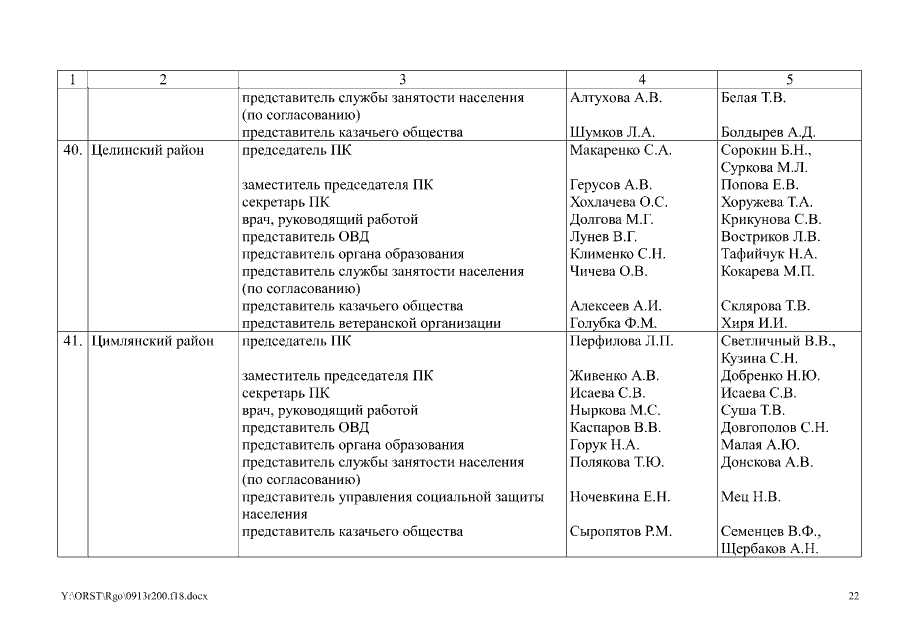 | 1 | 2 | 3 | 4 | 5 |
|---|---|---|---|---|
| | | представитель службы занятости населения (по согласованию) | Алтухова А.В. | Белая Т.В. |
| | | представитель казачьего общества | Шумков Л.А. | Болдырев А.Д. |
| 40. | Целинский район | председатель ПК | Макаренко С.А. | Сорокин Б.Н., Суркова М.Л. |
| | | заместитель председателя ПК | Герусов А.В. | Попова Е.В. |
| | | секретарь ПК | Хохлачева О.С. | Хоружева Т.А. |
| | | врач, руководящий работой | Долгова М.Г. | Крикунова С.В. |
| | | представитель ОВД | Лунев В.Г. | Востриков Л.В. |
| | | представитель органа образования | Клименко С.Н. | Тафийчук Н.А. |
| | | представитель службы занятости населения (по согласованию) | Чичева О.В. | Кокарева М.П. |
| | | представитель казачьего общества | Алексеев А.И. | Склярова Т.В. |
| | | представитель ветеранской организации | Голубка Ф.М. | Хиря И.И. |
| 41. | Цимлянский район | председатель ПК | Перфилова Л.П. | Светличный В.В., Кузина С.Н. |
| | | заместитель председателя ПК | Живенко А.В. | Добренко Н.Ю. |
| | | секретарь ПК | Исаева С.В. | Исаева С.В. |
| | | врач, руководящий работой | Ныркова М.С. | Суша Т.В. |
| | | представитель ОВД | Каспаров В.В. | Довгополов С.Н. |
| | | представитель органа образования | Горук Н.А. | Малая А.Ю. |
| | | представитель службы занятости населения (по согласованию) | Полякова Т.Ю. | Донскова А.В. |
| | | представитель управления социальной защиты населения | Ночевкина Е.Н. | Мец Н.В. |
| | | представитель казачьего общества | Сыропятов Р.М. | Семенцев В.Ф., Щербаков А.Н. |

Y:\ORST\Rgo\0913r200.f18.docx

22